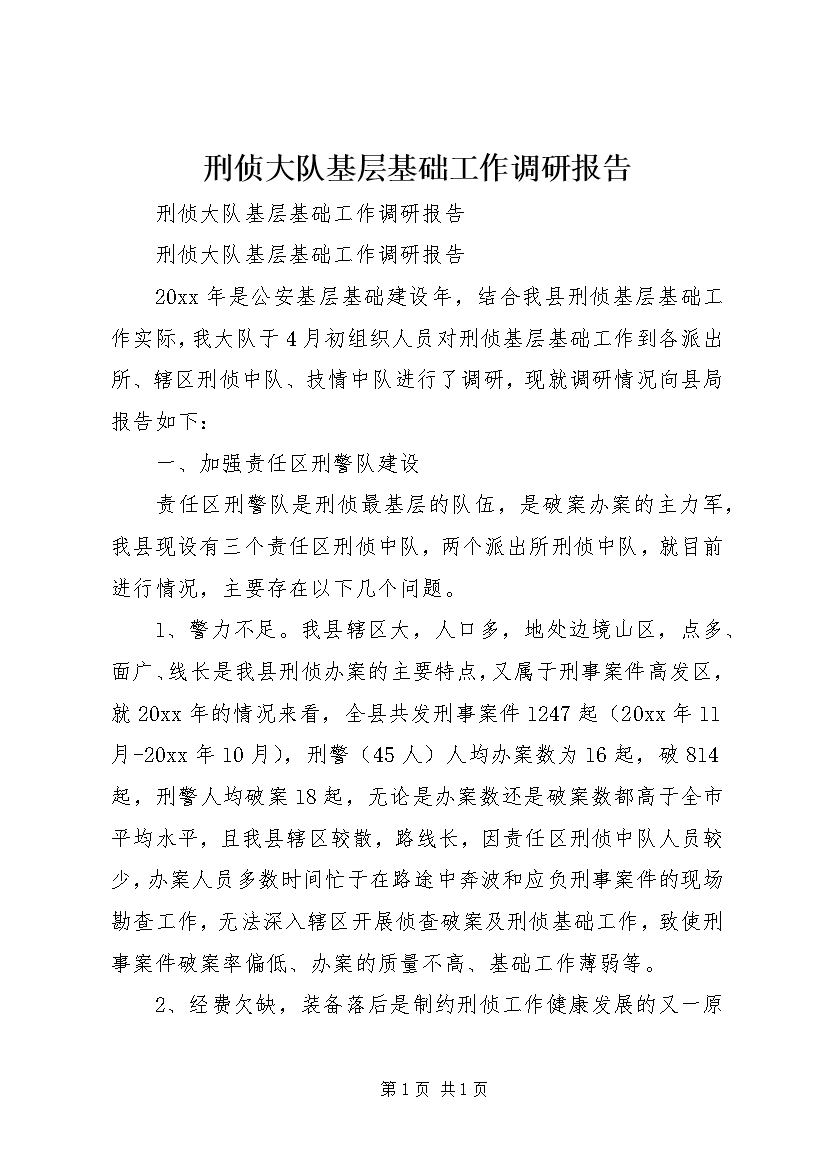 刑侦大队基层基础工作调研报告

刑侦大队基层基础工作调研报告

刑侦大队基层基础工作调研报告

20xx 年是公安基层基础建设年，结合我县刑侦基层基础工作实际，我大队于 4 月初组织人员对刑侦基层基础工作到各派出所、辖区刑侦中队、技情中队进行了调研，现就调研情况向县局报告如下：

一、加强责任区刑警队建设

责任区刑警队是刑侦最基层的队伍，是破案办案的主力军，我县现设有三个责任区刑侦中队，两个派出所刑侦中队，就目前进行情况，主要存在以下几个问题。

1、警力不足。我县辖区大，人口多，地处边境山区，点多、面广、线长是我县刑侦办案的主要特点，又属于刑事案件高发区，就 20xx 年的情况来看，全县共发刑事案件 1247 起（20xx 年 11 月-20xx 年 10 月），刑警（45 人）人均办案数为 16 起，破 814 起，刑警人均破案 18 起，无论是办案数还是破案数都高于全市平均水平，且我县辖区较散，路线长，因责任区刑侦中队人员较少，办案人员多数时间忙于在路途中奔波和应负刑事案件的现场勘查工作，无法深入辖区开展侦查破案及刑侦基础工作，致使刑事案件破案率偏低、办案的质量不高、基础工作薄弱等。

2、经费欠缺，装备落后是制约刑侦工作健康发展的又一原

第 1 页 共 1 页